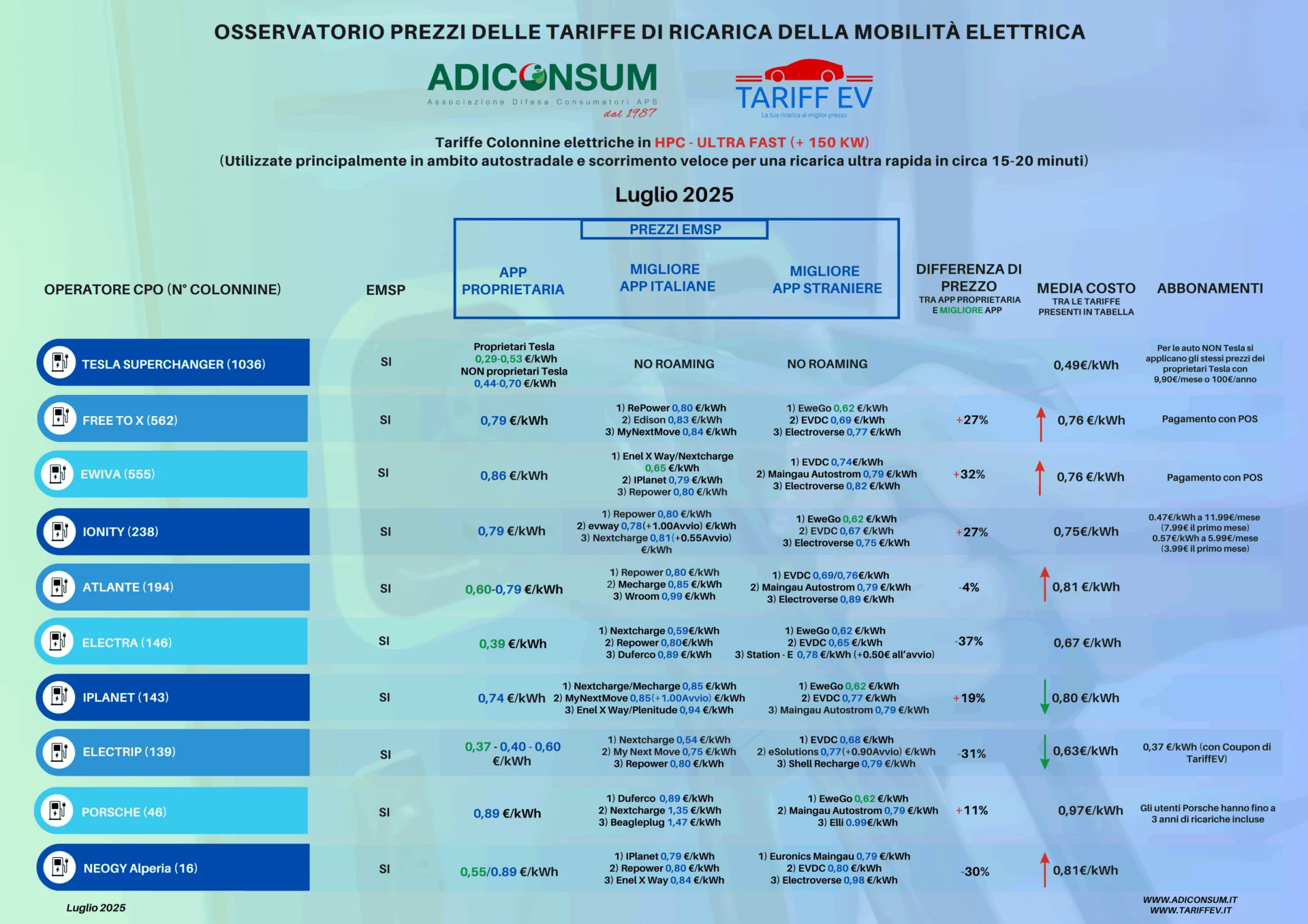 OSSERVATORIO PREZZI DELLE TARIFFE DI RICARICA DELLA MOBILITÀ ELETTRICA

ADICONSUM
Associazione Difesa Consumatori APS
dal 1987

TARIFF EV
La tua ricarica al miglior prezzo

Tariffe Colonnine elettriche in HPC - ULTRA FAST (+ 150 KW)
(Utilizzate principalmente in ambito autostradale e scorrimento veloce per una ricarica ultra rapida in circa 15-20 minuti)

Luglio 2025

PREZZI EMSP

| OPERATORE CPO (N° COLONNINE) | EMSP | APP PROPRIETARIA | MIGLIORE APP ITALIANE | MIGLIORE APP STRANIERE | DIFFERENZA DI PREZZO TRA APP PROPRIETARIA E MIGLIORE APP | MEDIA COSTO TRA LE TARIFFE PRESENTI IN TABELLA | ABBONAMENTI |
|---|---|---|---|---|---|---|---|
| TESLA SUPERCHANGER (1036) | SI | Proprietari Tesla 0,29-0,53 €/kWh NON proprietari Tesla 0,44-0,70 €/kWh | NO ROAMING | NO ROAMING | | 0,49€/kWh | Per le auto NON Tesla si applicano gli stessi prezzi dei proprietari Tesla con 9,90€/mese o 100€/anno |
| FREE TO X (562) | SI | 0,79 €/kWh | 1) RePower 0,80 €/kWh 2) Edison 0,83 €/kWh 3) MyNextMove 0,84 €/kWh | 1) EweGo 0,62 €/kWh 2) EVDC 0,69 €/kWh 3) Electroverse 0,77 €/kWh | +27% | 0,76 €/kWh | Pagamento con POS |
| EWIVA (555) | SI | 0,86 €/kWh | 1) Enel X Way/Nextcharge 0,65 €/kWh 2) IPlanet 0,79 €/kWh 3) Repower 0,80 €/kWh | 1) EVDC 0,74€/kWh 2) Maingau Autostrom 0,79 €/kWh 3) Electroverse 0,82 €/kWh | +32% | 0,76 €/kWh | Pagamento con POS |
| IONITY (238) | SI | 0,79 €/kWh | 1) Repower 0,80 €/kWh 2) evway 0,78(+1.00Avvio) €/kWh 3) Nextcharge 0,81(+0.55Avvio) €/kWh | 1) EweGo 0,62 €/kWh 2) EVDC 0,67 €/kWh 3) Electroverse 0,75 €/kWh | +27% | 0,75€/kWh | 0.47€/kWh a 11.99€/mese (7.99€ il primo mese) 0.57€/kWh a 5.99€/mese (3.99€ il primo mese) |
| ATLANTE (194) | SI | 0,60-0,79 €/kWh | 1) Repower 0,80 €/kWh 2) Mecharge 0,85 €/kWh 3) Wroom 0,99 €/kWh | 1) EVDC 0,69/0,76€/kWh 2) Maingau Autostrom 0,79 €/kWh 3) Electroverse 0,89 €/kWh | -4% | 0,81 €/kWh | |
| ELECTRA (146) | SI | 0,39 €/kWh | 1) Nextcharge 0,59€/kWh 2) Repower 0,80€/kWh 3) Duferco 0,89 €/kWh | 1) EweGo 0,62 €/kWh 2) EVDC 0,65 €/kWh 3) Station - E 0,78 €/kWh (+0.50€ all'avvio) | -37% | 0,67 €/kWh | |
| IPLANET (143) | SI | 0,74 €/kWh | 1) Nextcharge/Mecharge 0,85 €/kWh 2) MyNextMove 0,85(+1.00Avvio) €/kWh 3) Enel X Way/Plenitude 0,94 €/kWh | 1) EweGo 0,62 €/kWh 2) EVDC 0,77 €/kWh 3) Maingau Autostrom 0,79 €/kWh | +19% | 0,80 €/kWh | |
| ELECTRIP (139) | SI | 0,37 - 0,40 - 0,60 €/kWh | 1) Nextcharge 0,54 €/kWh 2) My Next Move 0,75 €/kWh 3) Repower 0,80 €/kWh | 1) EVDC 0,68 €/kWh 2) eSolutions 0,77(+0.90Avvio) €/kWh 3) Shell Recharge 0,79 €/kWh | -31% | 0,63€/kWh | 0,37 €/kWh (con Coupon di TariffEV) |
| PORSCHE (46) | SI | 0,89 €/kWh | 1) Duferco 0,89 €/kWh 2) Nextcharge 1,35 €/kWh 3) Beagleplug 1,47 €/kWh | 1) EweGo 0,62 €/kWh 2) Maingau Autostrom 0,79 €/kWh 3) Elli 0.99€/kWh | +11% | 0,97€/kWh | Gli utenti Porsche hanno fino a 3 anni di ricariche incluse |
| NEOGY Alperia (16) | SI | 0,55/0.89 €/kWh | 1) IPlanet 0,79 €/kWh 2) Repower 0,80 €/kWh 3) Enel X Way 0,84 €/kWh | 1) Euronics Maingau 0,79 €/kWh 2) EVDC 0,80 €/kWh 3) Electroverse 0,98 €/kWh | -30% | 0,81€/kWh | |

Luglio 2025

WWW.ADICONSUM.IT
WWW.TARIFFEV.IT